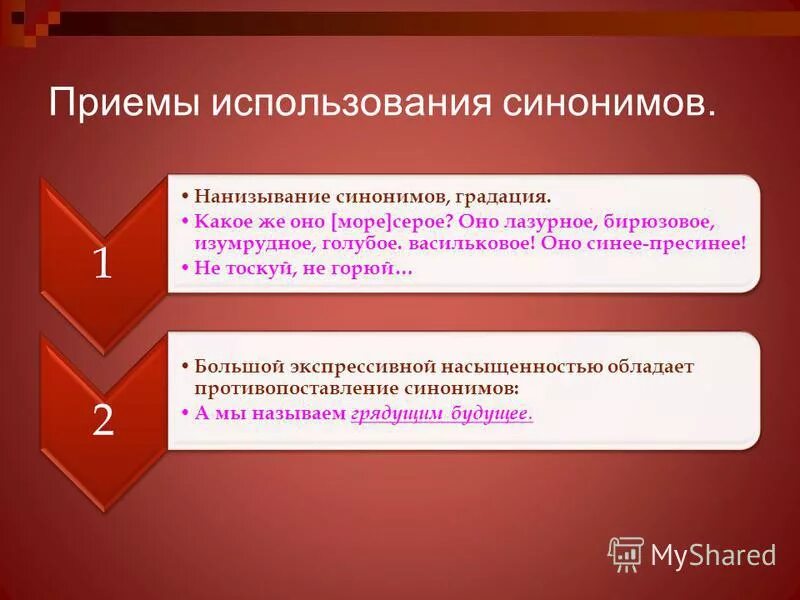 Приемы использования синонимов.

1

• Нанизывание синонимов, градация.
• Какое же оно [море]серое? Оно лазурное, бирюзовое, изумрудное, голубое. васильковое! Оно синее-пресинее!
• Не тоскуй, не горюй…

2

• Большой экспрессивной насыщенностью обладает противопоставление синонимов:
• А мы называем грядущим будущее.

MyShared